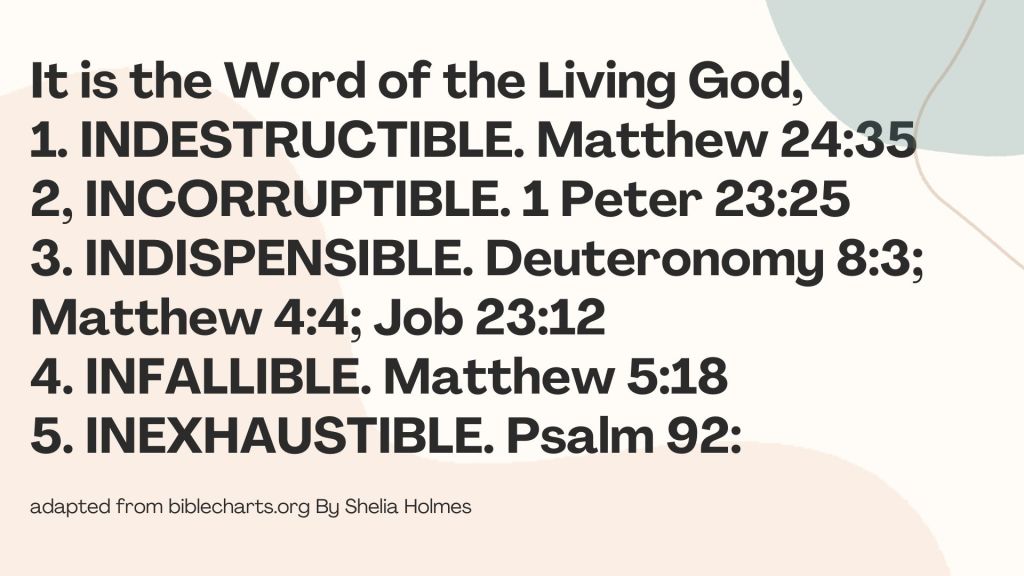 It is the Word of the Living God,
1. INDESTRUCTIBLE. Matthew 24:35
2, INCORRUPTIBLE. 1 Peter 23:25
3. INDISPENSIBLE. Deuteronomy 8:3; Matthew 4:4; Job 23:12
4. INFALLIBLE. Matthew 5:18
5. INEXHAUSTIBLE. Psalm 92:

adapted from biblecharts.org By Shelia Holmes